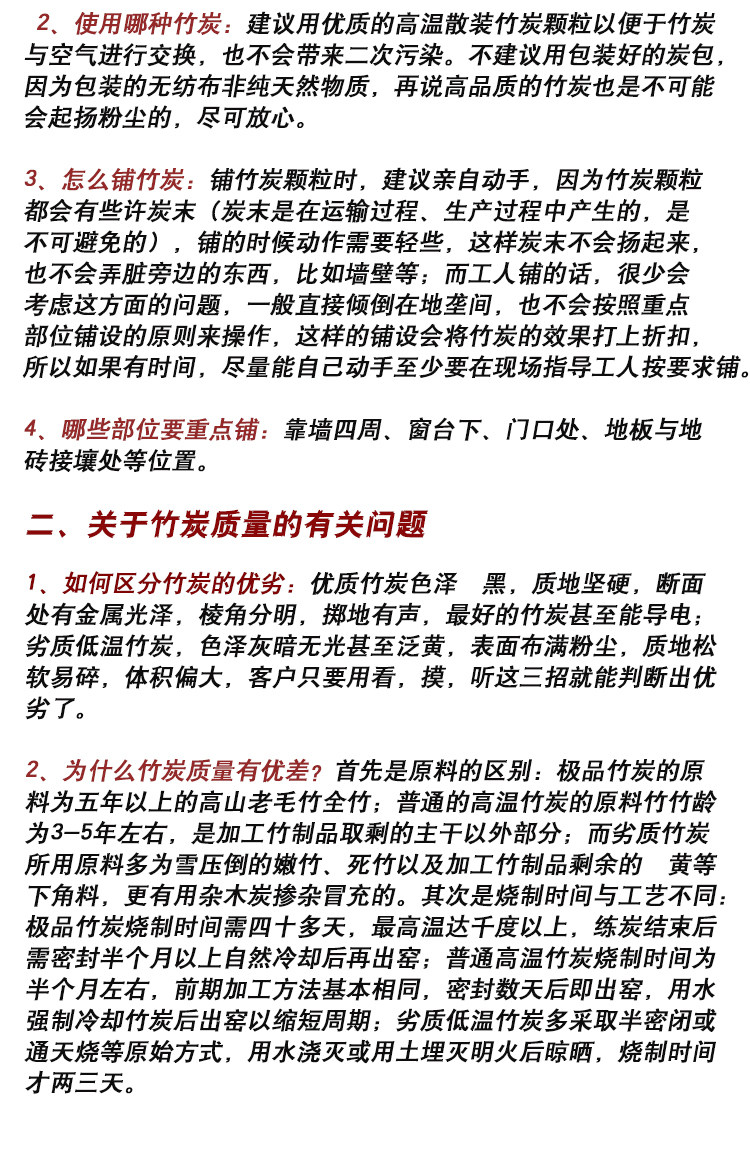 2、使用哪种竹炭：建议用优质的高温散装竹炭颗粒以便于竹炭与空气进行交换，也不会带来二次污染。不建议用包装好的炭包，因为包装的无纺布非纯天然物质，再说高品质的竹炭也是不可能会起扬粉尘的，尽可放心。

3、怎么铺竹炭：铺竹炭颗粒时，建议亲自动手，因为竹炭颗粒都会有些许炭末（炭末是在运输过程、生产过程中产生的，是不可避免的），铺的时候动作需要轻些，这样炭末不会扬起来，也不会弄脏旁边的东西，比如墙壁等；而工人铺的话，很少会考虑这方面的问题，一般直接倾倒在地垄间，也不会按照重点部位铺设的原则来操作，这样的铺设会将竹炭的效果打上折扣，所以如果有时间，尽量能自己动手至少要在现场指导工人按要求铺。

4、哪些部位要重点铺：靠墙四周、窗台下、门口处、地板与地砖接壤处等位置。

二、关于竹炭质量的有关问题

1、如何区分竹炭的优劣：优质竹炭色泽 黑，质地坚硬，断面处有金属光泽，棱角分明，掷地有声，最好的竹炭甚至能导电；劣质低温竹炭，色泽灰暗无光甚至泛黄，表面布满粉尘，质地松软易碎，体积偏大，客户只要用看，摸，听这三招就能判断出优劣了。

2、为什么竹炭质量有优差？首先是原料的区别：极品竹炭的原料为五年以上的高山老毛竹全竹；普通的高温竹炭的原料竹竹龄为3-5年左右，是加工竹制品取剩的主干以外部分；而劣质竹炭所用原料多为雪压倒的嫩竹、死竹以及加工竹制品剩余的 黄等下角料，更有用杂木炭掺杂冒充的。其次是烧制时间与工艺不同：极品竹炭烧制时间需四十多天，最高温达千度以上，练炭结束后需密封半个月以上自然冷却后再出窑；普通高温竹炭烧制时间为半个月左右，前期加工方法基本相同，密封数天后即出窑，用水强制冷却竹炭后出窑以缩短周期；劣质低温竹炭多采取半密闭或通天烧等原始方式，用水浇灭或用土埋灭明火后晾晒，烧制时间才两三天。